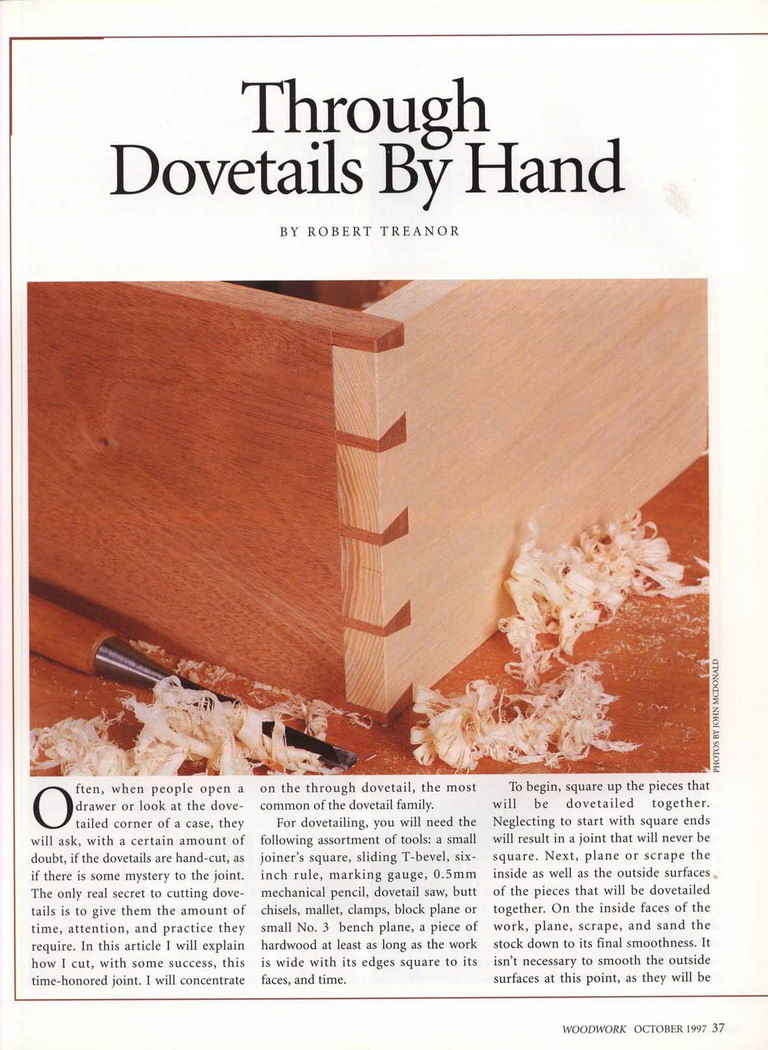 Through Dovetails By Hand

BY ROBERT TREANOR

PHOTOS BY JOHN MCDONALD

Often, when people open a drawer or look at the dovetailed corner of a case, they will ask, with a certain amount of doubt, if the dovetails are hand-cut, as if there is some mystery to the joint. The only real secret to cutting dovetails is to give them the amount of time, attention, and practice they require. In this article I will explain how I cut, with some success, this time-honored joint. I will concentrate on the through dovetail, the most common of the dovetail family.

For dovetailing, you will need the following assortment of tools: a small joiner's square, sliding T-bevel, six-inch rule, marking gauge, 0.5mm mechanical pencil, dovetail saw, butt chisels, mallet, clamps, block plane or small No. 3 bench plane, a piece of hardwood at least as long as the work is wide with its edges square to its faces, and time.

To begin, square up the pieces that will be dovetailed together. Neglecting to start with square ends will result in a joint that will never be square. Next, plane or scrape the inside as well as the outside surfaces of the pieces that will be dovetailed together. On the inside faces of the work, plane, scrape, and sand the stock down to its final smoothness. It isn't necessary to smooth the outside surfaces at this point, as they will be

WOODWORK OCTOBER 1997 37